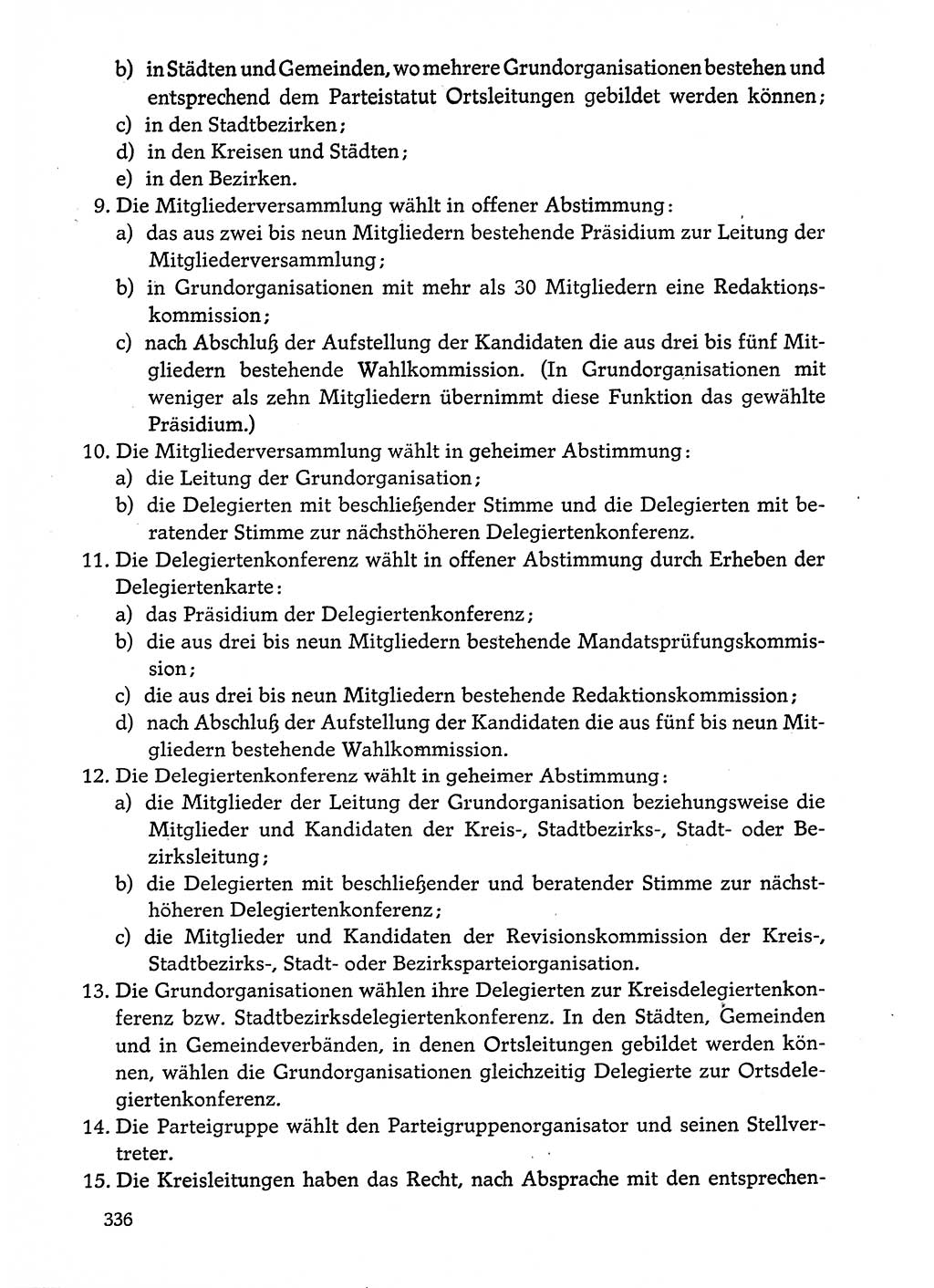 b) in Städten und Gemeinden, wo mehrere Grundorganisationen bestehen und entsprechend dem Parteistatut Ortsleitungen gebildet werden können;
c) in den Stadtbezirken;
d) in den Kreisen und Städten;
e) in den Bezirken.

9. Die Mitgliederversammlung wählt in offener Abstimmung:
a) das aus zwei bis neun Mitgliedern bestehende Präsidium zur Leitung der Mitgliederversammlung;
b) in Grundorganisationen mit mehr als 30 Mitgliedern eine Redaktionskommission;
c) nach Abschluß der Aufstellung der Kandidaten die aus drei bis fünf Mitgliedern bestehende Wahlkommission. (In Grundorganisationen mit weniger als zehn Mitgliedern übernimmt diese Funktion das gewählte Präsidium.)

10. Die Mitgliederversammlung wählt in geheimer Abstimmung:
a) die Leitung der Grundorganisation;
b) die Delegierten mit beschließender Stimme und die Delegierten mit beratender Stimme zur nächsthöheren Delegiertenkonferenz.

11. Die Delegiertenkonferenz wählt in offener Abstimmung durch Erheben der Delegiertenkarte:
a) das Präsidium der Delegiertenkonferenz;
b) die aus drei bis neun Mitgliedern bestehende Mandatsprüfungskommission;
c) die aus drei bis neun Mitgliedern bestehende Redaktionskommission;
d) nach Abschluß der Aufstellung der Kandidaten die aus fünf bis neun Mitgliedern bestehende Wahlkommission.

12. Die Delegiertenkonferenz wählt in geheimer Abstimmung:
a) die Mitglieder der Leitung der Grundorganisation beziehungsweise die Mitglieder und Kandidaten der Kreis-, Stadtbezirks-, Stadt- oder Bezirksleitung;
b) die Delegierten mit beschließender und beratender Stimme zur nächsthöheren Delegiertenkonferenz;
c) die Mitglieder und Kandidaten der Revisionskommission der Kreis-, Stadtbezirks-, Stadt- oder Bezirksparteiorganisation.

13. Die Grundorganisationen wählen ihre Delegierten zur Kreisdelegiertenkonferenz bzw. Stadtbezirksdelegiertenkonferenz. In den Städten, Gemeinden und in Gemeindeverbänden, in denen Ortsleitungen gebildet werden können, wählen die Grundorganisationen gleichzeitig Delegierte zur Ortsdelegiertenkonferenz.

14. Die Parteigruppe wählt den Parteigruppenorganisator und seinen Stellvertreter.

15. Die Kreisleitungen haben das Recht, nach Absprache mit den entsprechen-

336